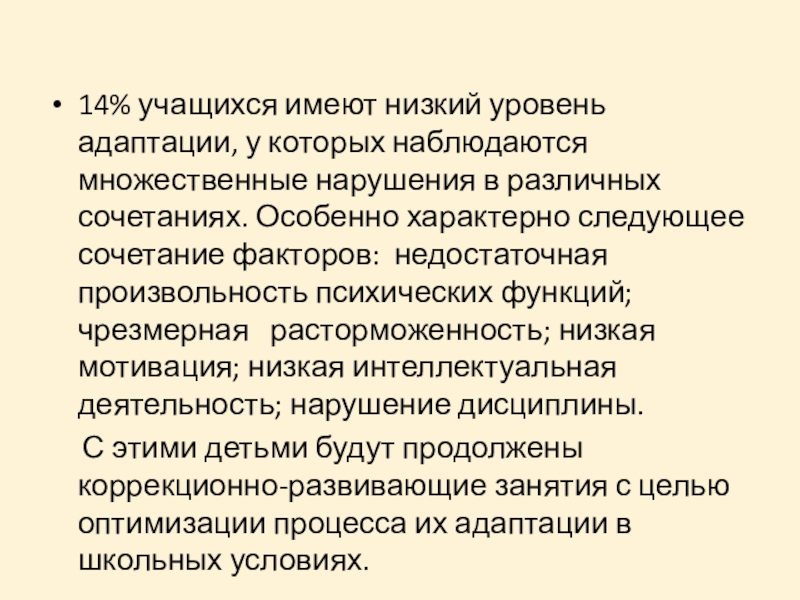 • 14% учащихся имеют низкий уровень адаптации, у которых наблюдаются множественные нарушения в различных сочетаниях. Особенно характерно следующее сочетание факторов: недостаточная произвольность психических функций; чрезмерная расторможенность; низкая мотивация; низкая интеллектуальная деятельность; нарушение дисциплины.

С этими детьми будут продолжены коррекционно-развивающие занятия с целью оптимизации процесса их адаптации в школьных условиях.